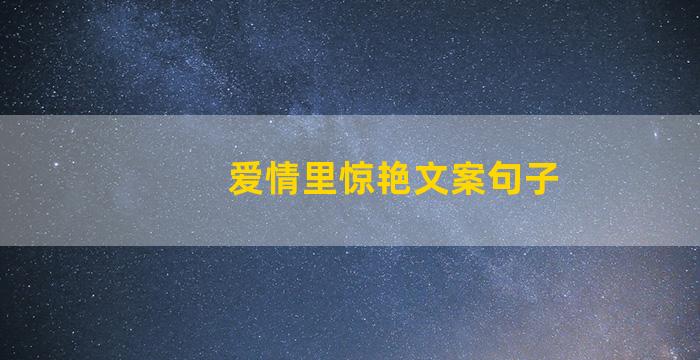 爱情里惊艳文案句子